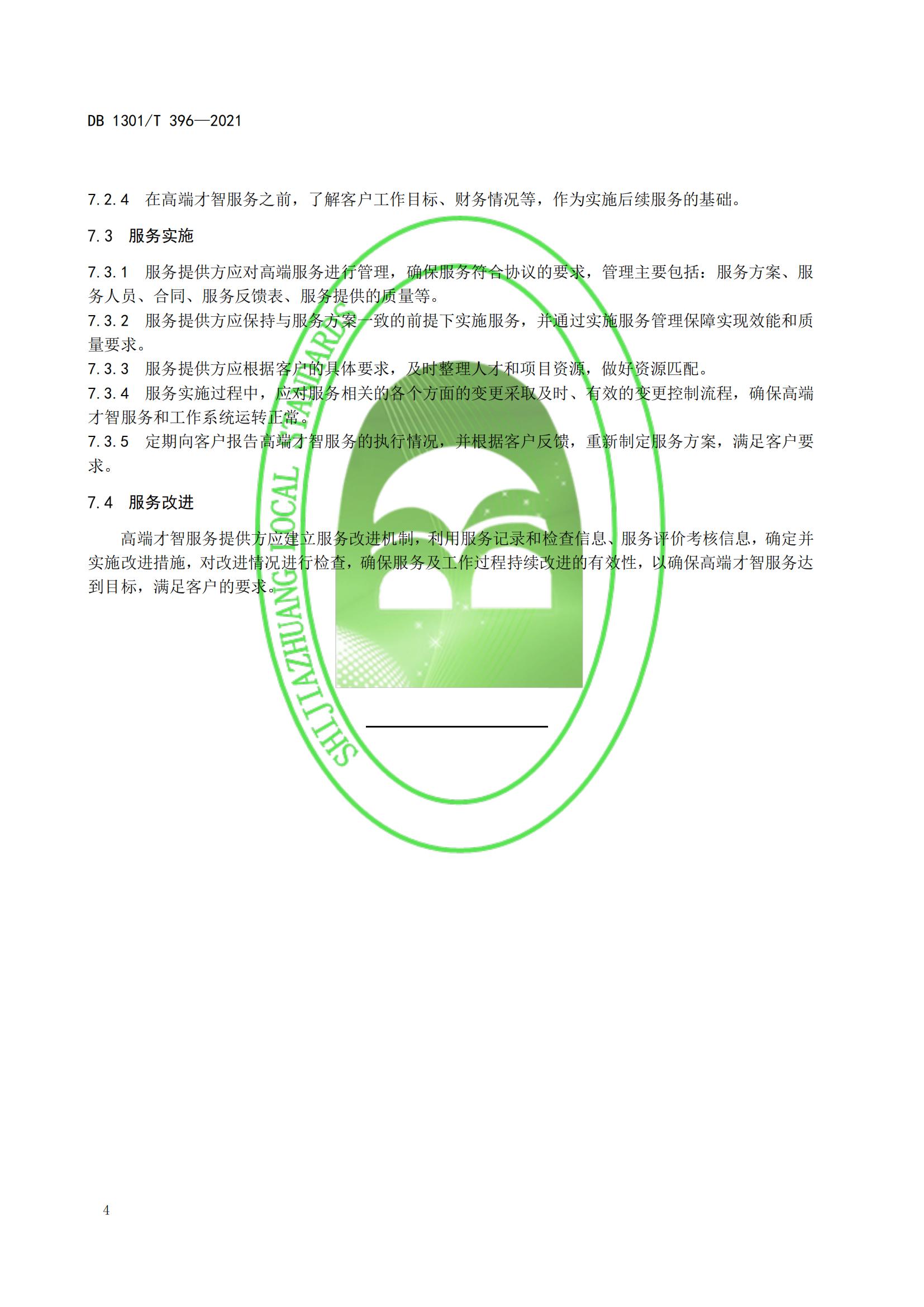 DB 1301/T 396—2021

7.2.4 在高端才智服务之前，了解客户工作目标、财务情况等，作为实施后续服务的基础。

7.3 服务实施

7.3.1 服务提供方应对高端服务进行管理，确保服务符合协议的要求，管理主要包括：服务方案、服务人员、合同、服务反馈表、服务提供的质量等。
7.3.2 服务提供方应保持与服务方案一致的前提下实施服务，并通过实施服务管理保障实现效能和质量要求。
7.3.3 服务提供方应根据客户的具体要求，及时整理人才和项目资源，做好资源匹配。
7.3.4 服务实施过程中，应对服务相关的各个方面的变更采取及时、有效的变更控制流程，确保高端才智服务和工作系统运转正常。
7.3.5 定期向客户报告高端才智服务的执行情况，并根据客户反馈，重新制定服务方案，满足客户要求。

7.4 服务改进

高端才智服务提供方应建立服务改进机制，利用服务记录和检查信息、服务评价考核信息，确定并实施改进措施，对改进情况进行检查，确保服务及工作过程持续改进的有效性，以确保高端才智服务达到目标，满足客户的要求。

SHIJIAZHUANG LOCAL STANDARDS

4